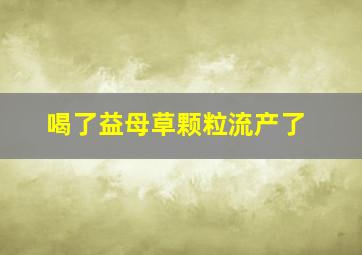 喝了益母草颗粒流产了